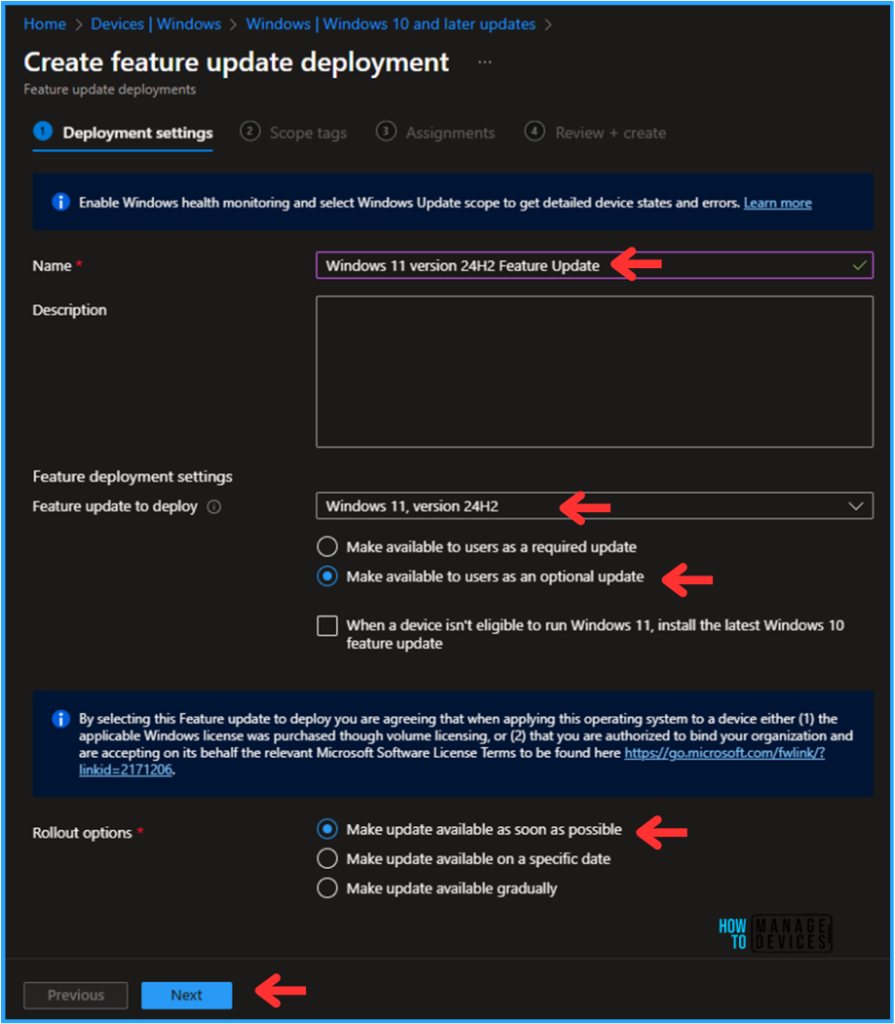 Home > Devices | Windows > Windows | Windows 10 and later updates >

Create feature update deployment ...

Feature update deployments

1 Deployment settings 2 Scope tags 3 Assignments 4 Review + create

Enable Windows health monitoring and select Windows Update scope to get detailed device states and errors. Learn more

Name *

Windows 11 version 24H2 Feature Update

Description

Feature deployment settings

Feature update to deploy

Windows 11, version 24H2

Make available to users as a required update

Make available to users as an optional update

When a device isn't eligible to run Windows 11, install the latest Windows 10 feature update

By selecting this Feature update to deploy you are agreeing that when applying this operating system to a device either (1) the applicable Windows license was purchased though volume licensing, or (2) that you are authorized to bind your organization and are accepting on its behalf the relevant Microsoft Software License Terms to be found here https://go.microsoft.com/fwlink/?linkid=2171206.

Rollout options *

Make update available as soon as possible

Make update available on a specific date

Make update available gradually

HOW TO MANAGE DEVICES

Previous Next